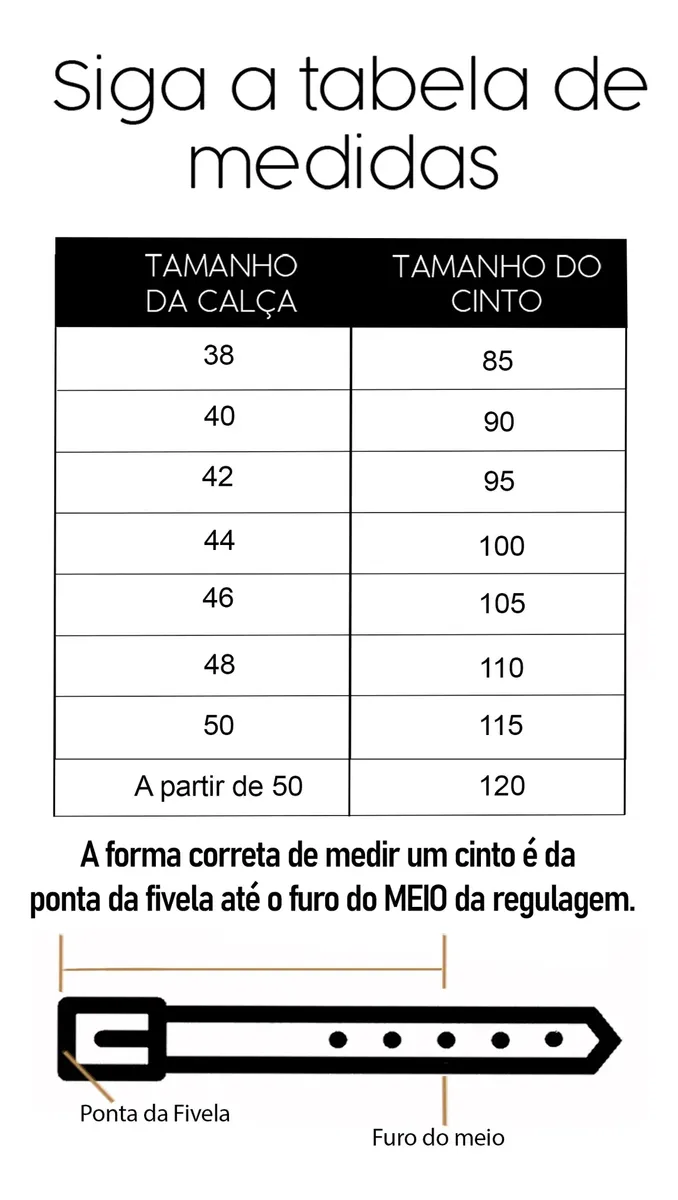 Siga a tabela de medidas

| TAMANHO DA CALÇA | TAMANHO DO CINTO |
|---|---|
| 38 | 85 |
| 40 | 90 |
| 42 | 95 |
| 44 | 100 |
| 46 | 105 |
| 48 | 110 |
| 50 | 115 |
| A partir de 50 | 120 |

A forma correta de medir um cinto é da ponta da fivela até o furo do MEIO da regulagem.

Ponta da Fivela

Furo do meio